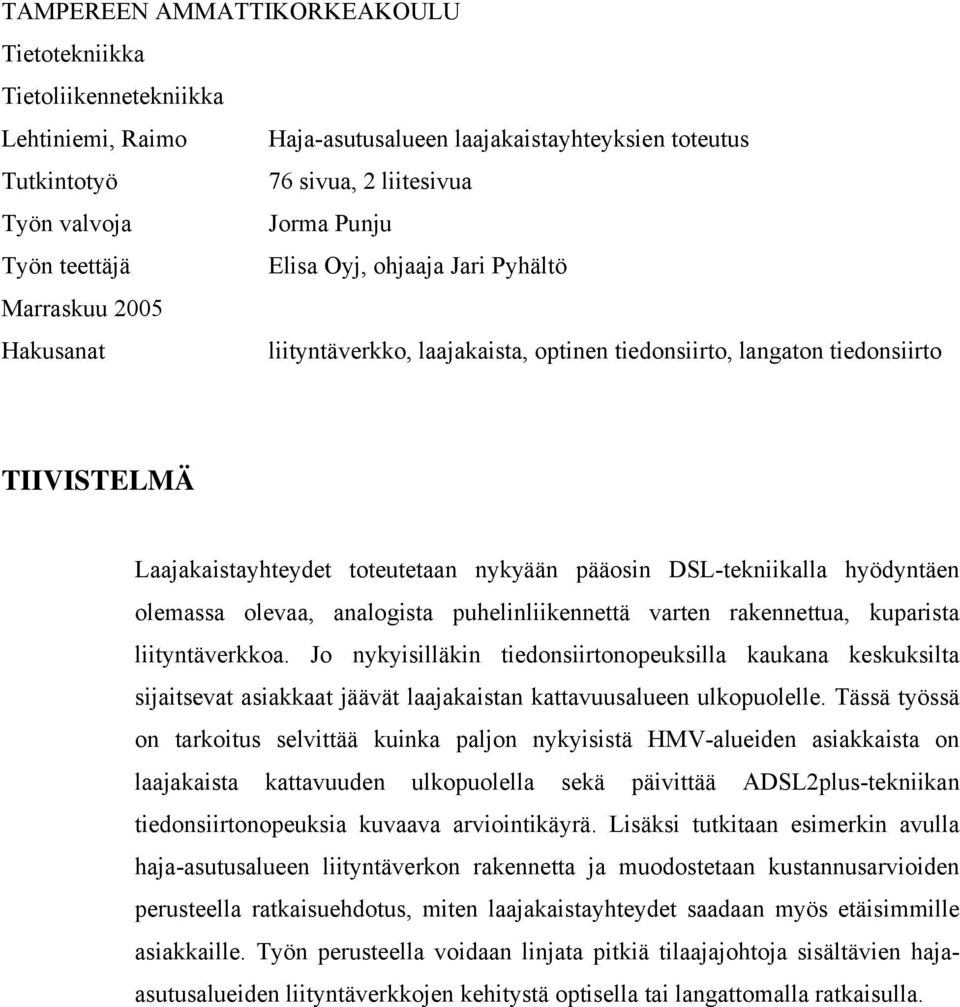 TAMPEREEN AMMATTIKORKEAKOULU
Tietotekniikka
Tietoliikennetekniikka

Lehtiniemi, Raimo Haja-asutusalueen laajakaistayhteyksien toteutus
Tutkintotyö 76 sivua, 2 liitesivua
Työn valvoja Jorma Punju
Työn teettäjä Elisa Oyj, ohjaaja Jari Pyhältö
Marraskuu 2005
Hakusanat liityntäverkko, laajakaista, optinen tiedonsiirto, langaton tiedonsiirto

TIIVISTELMÄ

Laajakaistayhteydet toteutetaan nykyään pääosin DSL-tekniikalla hyödyntäen olemassa olevaa, analogista puhelinliikennettä varten rakennettua, kuparista liityntäverkkoa. Jo nykyisilläkin tiedonsiirtonopeuksilla kaukana keskuksilta sijaitsevat asiakkaat jäävät laajakaistan kattavuusalueen ulkopuolelle. Tässä työssä on tarkoitus selvittää kuinka paljon nykyisistä HMV-alueiden asiakkaista on laajakaista kattavuuden ulkopuolella sekä päivittää ADSL2plus-tekniikan tiedonsiirtonopeuksia kuvaava arviointikäyrä. Lisäksi tutkitaan esimerkin avulla haja-asutusalueen liityntäverkon rakennetta ja muodostetaan kustannusarvioiden perusteella ratkaisuehdotus, miten laajakaistayhteydet saadaan myös etäisimmille asiakkaille. Työn perusteella voidaan linjata pitkiä tilaajajohtoja sisältävien haja-asutusalueiden liityntäverkkojen kehitystä optisella tai langattomalla ratkaisulla.